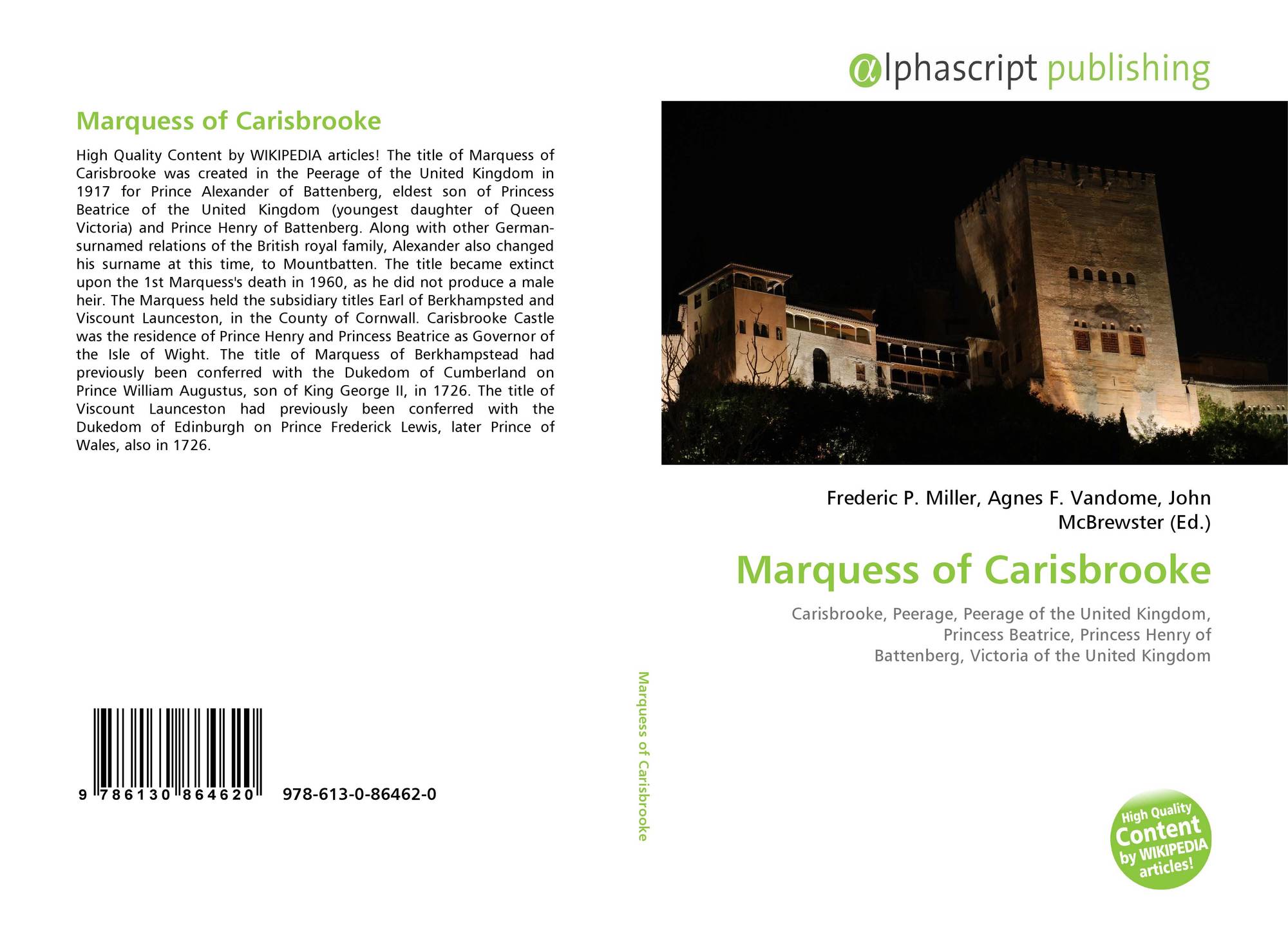 Marquess of Carisbrooke

High Quality Content by WIKIPEDIA articles! The title of Marquess of Carisbrooke was created in the Peerage of the United Kingdom in 1917 for Prince Alexander of Battenberg, eldest son of Princess Beatrice of the United Kingdom (youngest daughter of Queen Victoria) and Prince Henry of Battenberg. Along with other German-surnamed relations of the British royal family, Alexander also changed his surname at this time, to Mountbatten. The title became extinct upon the 1st Marquess's death in 1960, as he did not produce a male heir. The Marquess held the subsidiary titles Earl of Berkhampsted and Viscount Launceston, in the County of Cornwall. Carisbrooke Castle was the residence of Prince Henry and Princess Beatrice as Governor of the Isle of Wight. The title of Marquess of Berkhampstead had previously been conferred with the Dukedom of Cumberland on Prince William Augustus, son of King George II, in 1726. The title of Viscount Launceston had previously been conferred with the Dukedom of Edinburgh on Prince Frederick Lewis, later Prince of Wales, also in 1726.

9 786130 864620 978-613-0-86462-0

Marquess of Carisbrooke

αlphascript publishing

Frederic P. Miller, Agnes F. Vandome, John McBrewster (Ed.)

Marquess of Carisbrooke

Carisbrooke, Peerage, Peerage of the United Kingdom, Princess Beatrice, Princess Henry of Battenberg, Victoria of the United Kingdom

High Quality Content by WIKIPEDIA articles!